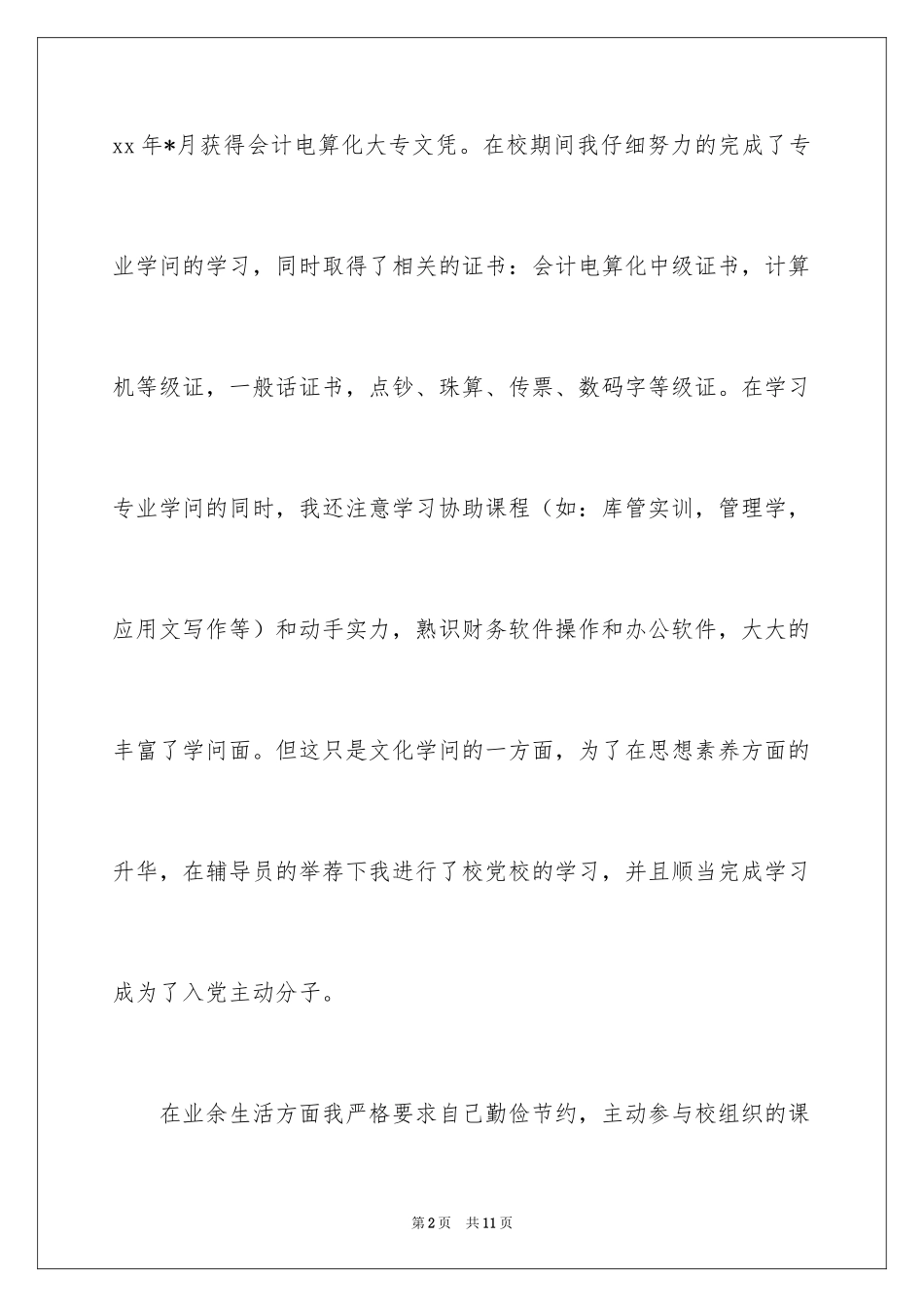 xx 年*月获得会计电算化大专文凭。在校期间我仔细努力的完成了专业学问的学习，同时取得了相关的证书：会计电算化中级证书，计算机等级证，一般话证书，点钞、珠算、传票、数码字等级证。在学习专业学问的同时，我还注意学习协助课程（如：库管实训，管理学，应用文写作等）和动手实力，熟识财务软件操作和办公软件，大大的丰富了学问面。但这只是文化学问的一方面，为了在思想素养方面的升华，在辅导员的举荐下我进行了校党校的学习，并且顺当完成学习成为了入党主动分子。

在业余生活方面我严格要求自己勤俭节约，主动参与校组织的课

第2页　共11页